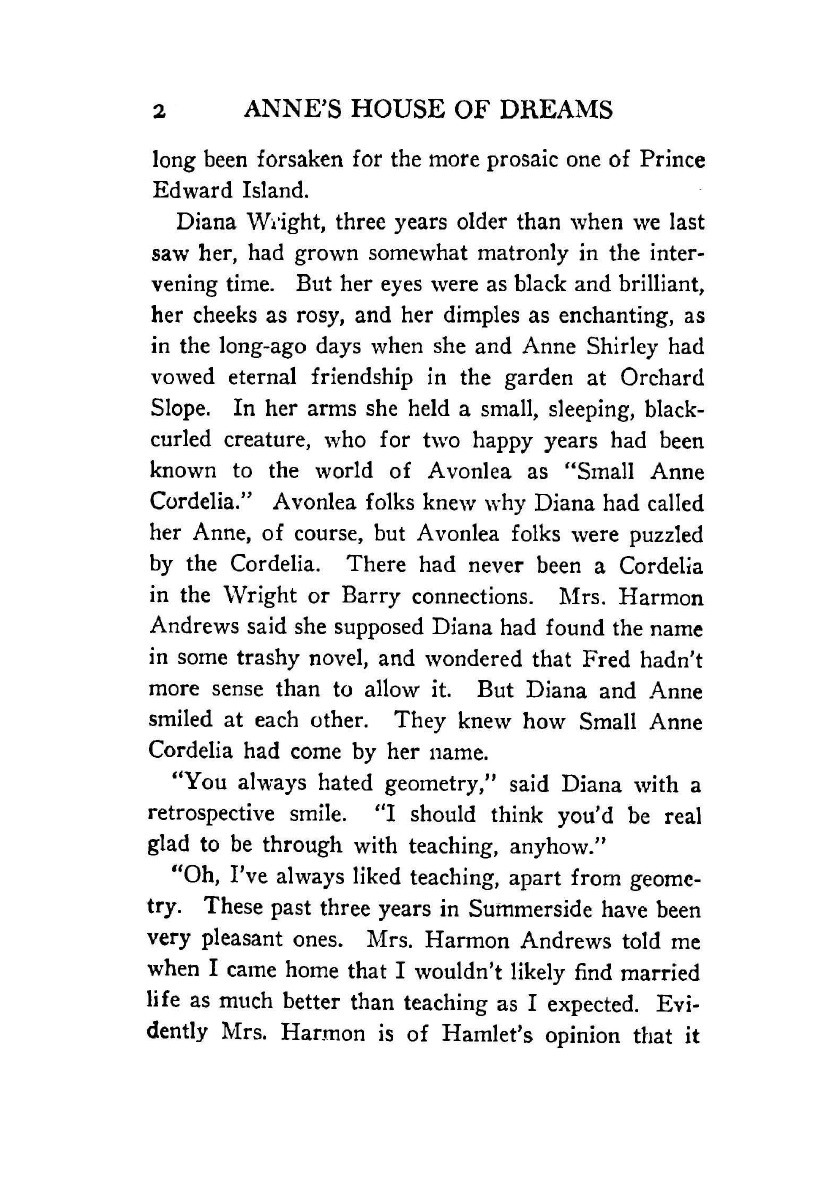 2 ANNE'S HOUSE OF DREAMS

long been forsaken for the more prosaic one of Prince Edward Island.

Diana Wright, three years older than when we last saw her, had grown somewhat matronly in the intervening time. But her eyes were as black and brilliant, her cheeks as rosy, and her dimples as enchanting, as in the long-ago days when she and Anne Shirley had vowed eternal friendship in the garden at Orchard Slope. In her arms she held a small, sleeping, black-curled creature, who for two happy years had been known to the world of Avonlea as "Small Anne Cordelia." Avonlea folks knew why Diana had called her Anne, of course, but Avonlea folks were puzzled by the Cordelia. There had never been a Cordelia in the Wright or Barry connections. Mrs. Harmon Andrews said she supposed Diana had found the name in some trashy novel, and wondered that Fred hadn't more sense than to allow it. But Diana and Anne smiled at each other. They knew how Small Anne Cordelia had come by her name.

"You always hated geometry," said Diana with a retrospective smile. "I should think you'd be real glad to be through with teaching, anyhow."

"Oh, I've always liked teaching, apart from geometry. These past three years in Summerside have been very pleasant ones. Mrs. Harmon Andrews told me when I came home that I wouldn't likely find married life as much better than teaching as I expected. Evidently Mrs. Harmon is of Hamlet's opinion that it